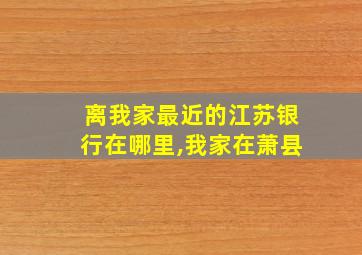 离我家最近的江苏银行在哪里,我家在萧县